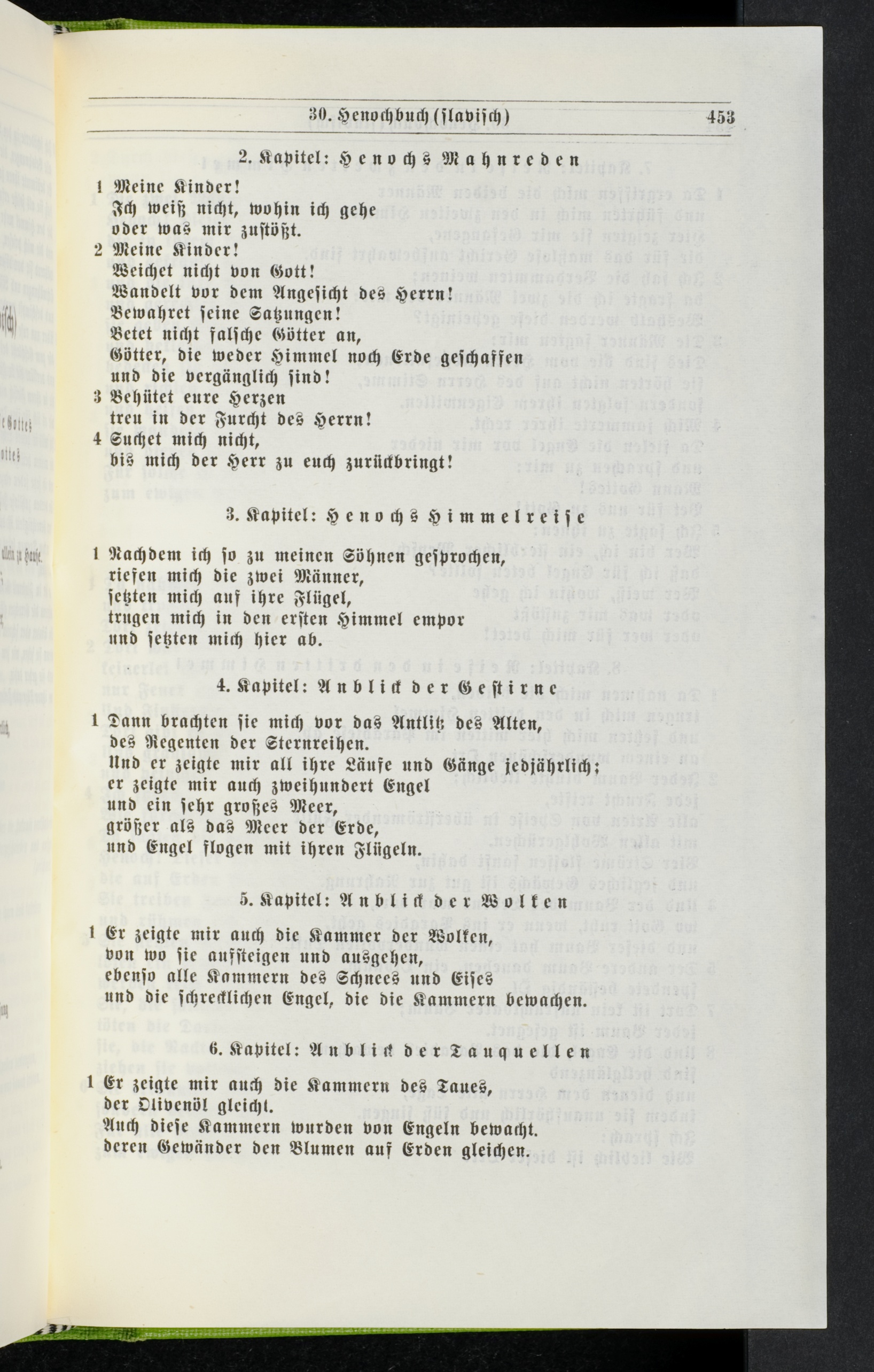 30. Henochbuch (slavisch) 453

2. Kapitel: Henochs Mahnreden

1 Meine Kinder!
Ich weiß nicht, wohin ich gehe
oder was mir zustößt.
2 Meine Kinder!
Weichet nicht von Gott!
Wandelt vor dem Angesicht des Herrn!
Bewahret seine Satzungen!
Betet nicht falsche Götter an,
Götter, die weder Himmel noch Erde geschaffen
und die vergänglich sind!
3 Behütet eure Herzen
treu in der Furcht des Herrn!
4 Suchet mich nicht,
bis mich der Herr zu euch zurückbringt!

3. Kapitel: Henochs Himmelreise

1 Nachdem ich so zu meinen Söhnen gesprochen,
riefen mich die zwei Männer,
setzten mich auf ihre Flügel,
trugen mich in den ersten Himmel empor
und setzten mich hier ab.

4. Kapitel: Anblick der Gestirne

1 Dann brachten sie mich vor das Antlitz des Alten,
des Regenten der Sternreihen.
Und er zeigte mir all ihre Läufe und Gänge jedjährlich;
er zeigte mir auch zweihundert Engel
und ein sehr großes Meer,
größer als das Meer der Erde,
und Engel flogen mit ihren Flügeln.

5. Kapitel: Anblick der Wolken

1 Er zeigte mir auch die Kammer der Wolken,
von wo sie aufsteigen und ausgehen,
ebenso alle Kammern des Schnees und Eises
und die schrecklichen Engel, die die Kammern bewachen.

6. Kapitel: Anblick der Tauquellen

1 Er zeigte mir auch die Kammern des Taues,
der Olivenöl gleicht.
Auch diese Kammern wurden von Engeln bewacht.
deren Gewänder den Blumen auf Erden gleichen.